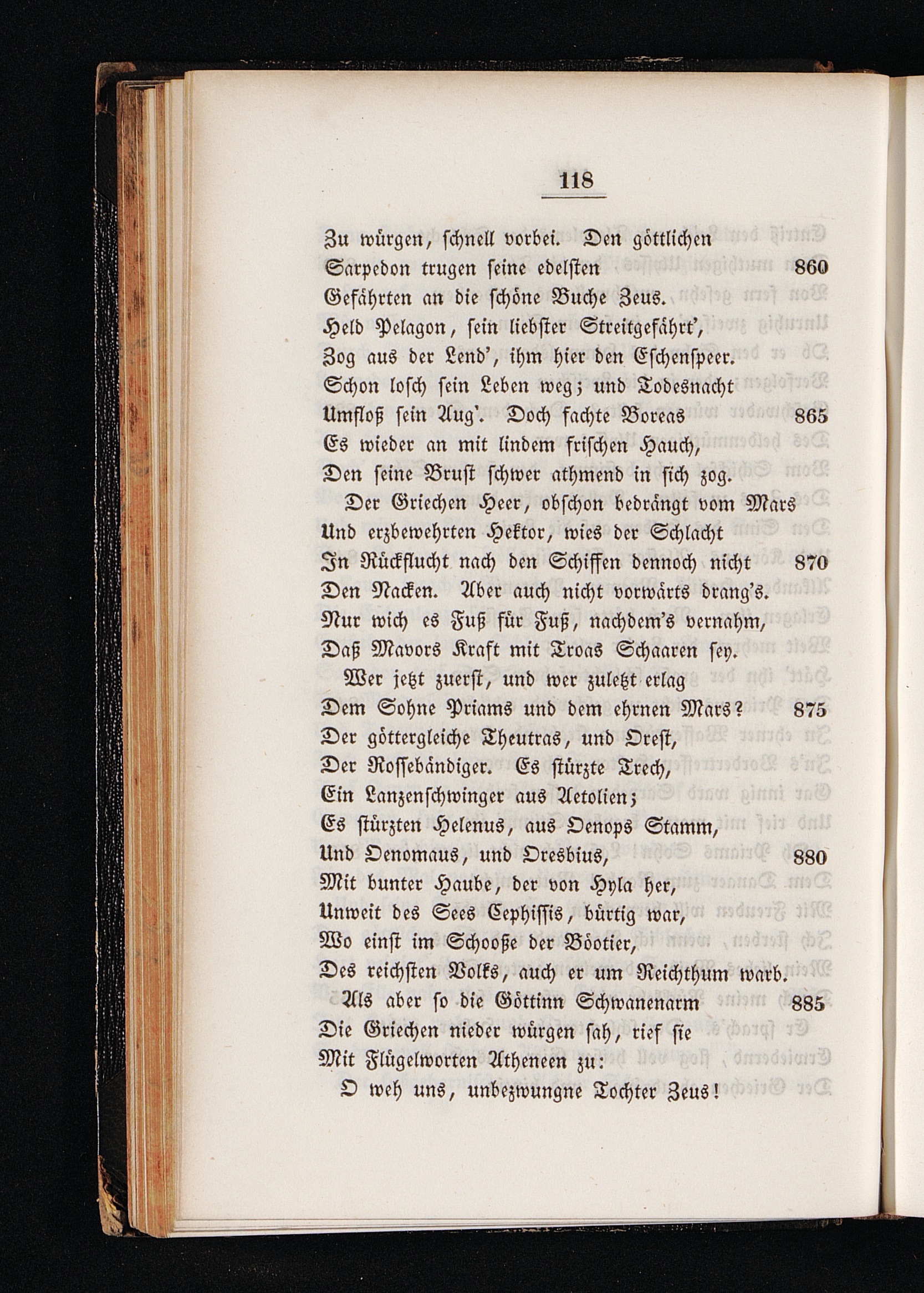 118

Zu würgen, schnell vorbei. Den göttlichen
Sarpedon trugen seine edelsten 860
Gefährten an die schöne Buche Zeus.
Held Pelagon, sein liebster Streitgefährt',
Zog aus der Lend', ihm hier den Eschenspeer.
Schon losch sein Leben weg; und Todesnacht
Umfloß sein Aug'. Doch fachte Boreas 865
Es wieder an mit lindem frischen Hauch,
Den seine Brust schwer athmend in sich zog.

Der Griechen Heer, obschon bedrängt vom Mars
Und erzbewehrten Hektor, wies der Schlacht
In Rückflucht nach den Schiffen dennoch nicht 870
Den Nacken. Aber auch nicht vorwärts drang's.
Nur wich es Fuß für Fuß, nachdem's vernahm,
Daß Mavors Kraft mit Troas Schaaren sey.

Wer jetzt zuerst, und wer zuletzt erlag
Dem Sohne Priams und dem ehrnen Mars? 875
Der göttergleiche Theutras, und Orest,
Der Rossebändiger. Es stürzte Trech,
Ein Lanzenschwinger aus Aetolien;
Es stürzten Helenus, aus Oenops Stamm,
Und Oenomaus, und Oresbius, 880
Mit bunter Haube, der von Hyla her,
Unweit des Sees Cephissis, bürtig war,
Wo einst im Schooße der Böotier,
Des reichsten Volks, auch er um Reichthum warb.

Als aber so die Göttinn Schwanenarm 885
Die Griechen nieder würgen sah, rief sie
Mit Flügelworten Atheneen zu:
O weh uns, unbezwungne Tochter Zeus!